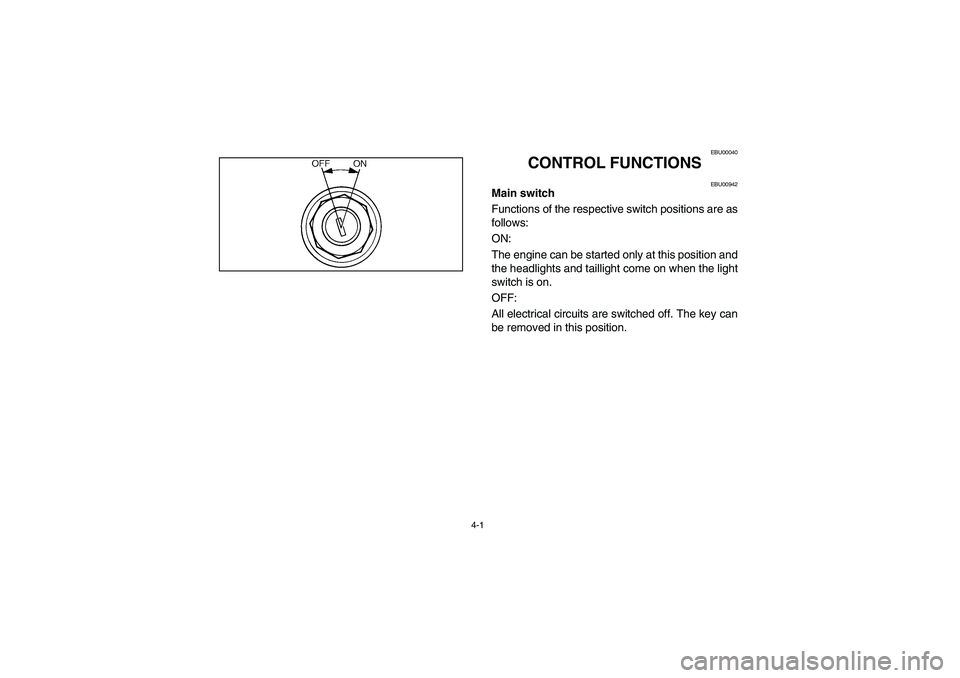 OFF ON

EBU00040

CONTROL FUNCTIONS

EBU00942

Main switch

Functions of the respective switch positions are as follows:

ON:

The engine can be started only at this position and the headlights and taillight come on when the light switch is on.

OFF:

All electrical circuits are switched off. The key can be removed in this position.

4-1

carmanualsonline.info